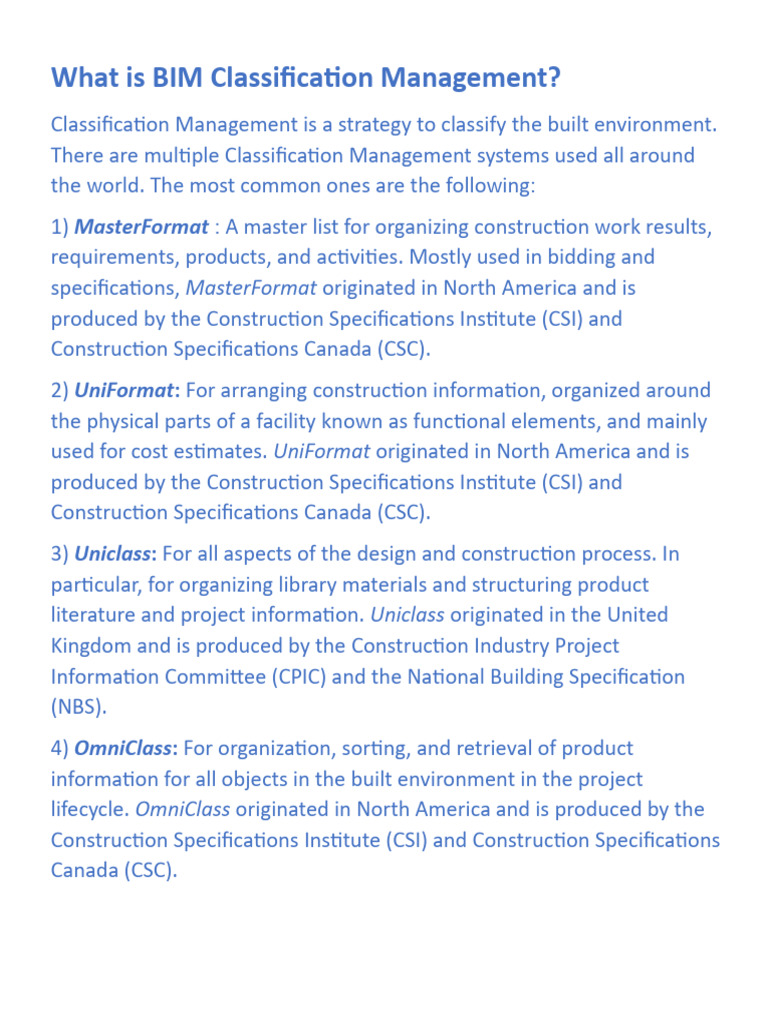 What is BIM Classification Management?

Classification Management is a strategy to classify the built environment. There are multiple Classification Management systems used all around the world. The most common ones are the following:

1) MasterFormat : A master list for organizing construction work results, requirements, products, and activities. Mostly used in bidding and specifications, MasterFormat originated in North America and is produced by the Construction Specifications Institute (CSI) and Construction Specifications Canada (CSC).

2) UniFormat: For arranging construction information, organized around the physical parts of a facility known as functional elements, and mainly used for cost estimates. UniFormat originated in North America and is produced by the Construction Specifications Institute (CSI) and Construction Specifications Canada (CSC).

3) Uniclass: For all aspects of the design and construction process. In particular, for organizing library materials and structuring product literature and project information. Uniclass originated in the United Kingdom and is produced by the Construction Industry Project Information Committee (CPIC) and the National Building Specification (NBS).

4) OmniClass: For organization, sorting, and retrieval of product information for all objects in the built environment in the project lifecycle. OmniClass originated in North America and is produced by the Construction Specifications Institute (CSI) and Construction Specifications Canada (CSC).